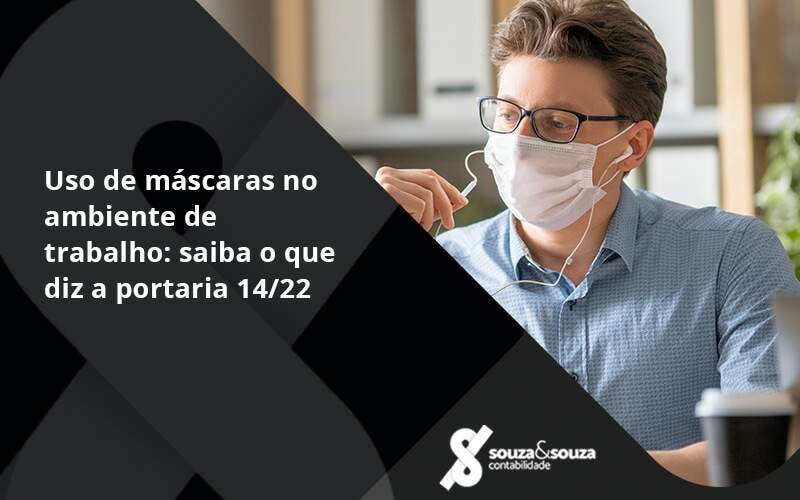 Uso de máscaras no ambiente de trabalho: saiba o que diz a portaria 14/22

souza&souza
contabilidade